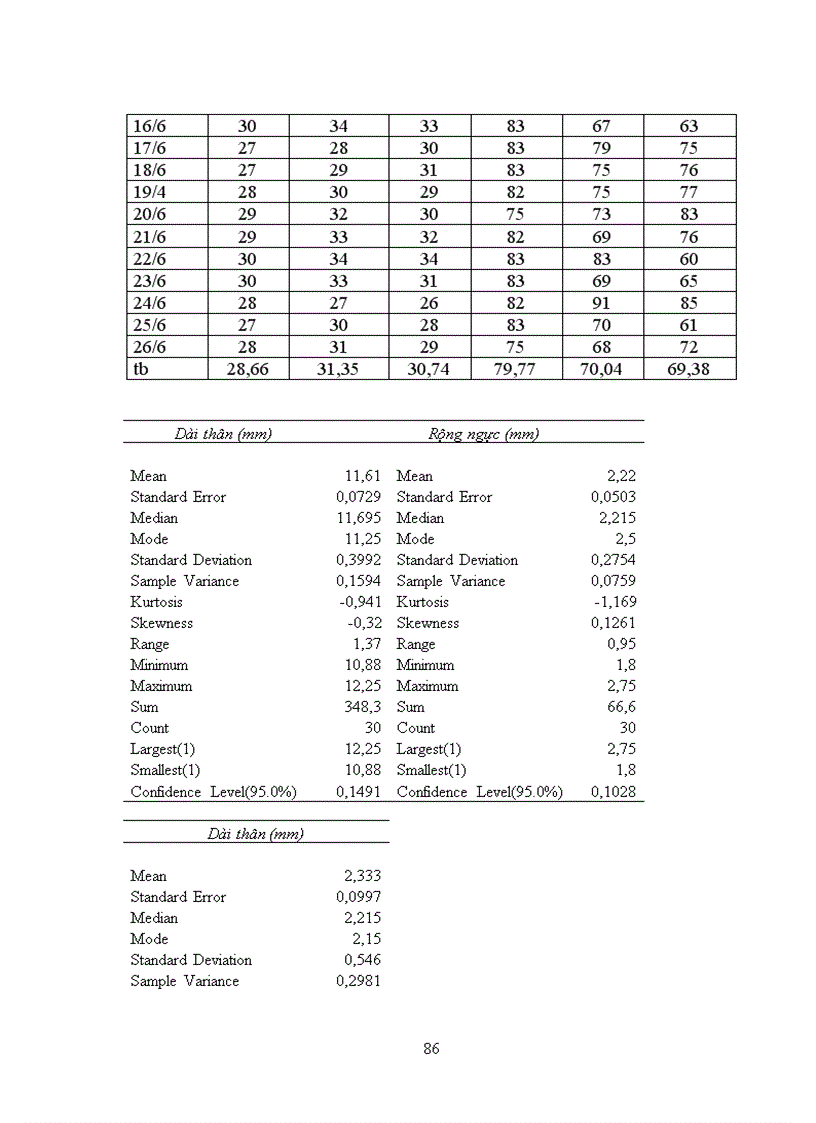 | 16/6 | 30 | 34 | 33 | 83 | 67 | 63 |
|---|---|---|---|---|---|---|
| 17/6 | 27 | 28 | 30 | 83 | 79 | 75 |
| 18/6 | 27 | 29 | 31 | 83 | 75 | 76 |
| 19/4 | 28 | 30 | 29 | 82 | 75 | 77 |
| 20/6 | 29 | 32 | 30 | 75 | 73 | 83 |
| 21/6 | 29 | 33 | 32 | 82 | 69 | 76 |
| 22/6 | 30 | 34 | 34 | 83 | 83 | 60 |
| 23/6 | 30 | 33 | 31 | 83 | 69 | 65 |
| 24/6 | 28 | 27 | 26 | 82 | 91 | 85 |
| 25/6 | 27 | 30 | 28 | 83 | 70 | 61 |
| 26/6 | 28 | 31 | 29 | 75 | 68 | 72 |
| tb | 28,66 | 31,35 | 30,74 | 79,77 | 70,04 | 69,38 |

| Dài thân (mm) | | Rộng ngực (mm) | |
|---|---|---|---|
| Mean | 11,61 | Mean | 2,22 |
| Standard Error | 0,0729 | Standard Error | 0,0503 |
| Median | 11,695 | Median | 2,215 |
| Mode | 11,25 | Mode | 2,5 |
| Standard Deviation | 0,3992 | Standard Deviation | 0,2754 |
| Sample Variance | 0,1594 | Sample Variance | 0,0759 |
| Kurtosis | -0,941 | Kurtosis | -1,169 |
| Skewness | -0,32 | Skewness | 0,1261 |
| Range | 1,37 | Range | 0,95 |
| Minimum | 10,88 | Minimum | 1,8 |
| Maximum | 12,25 | Maximum | 2,75 |
| Sum | 348,3 | Sum | 66,6 |
| Count | 30 | Count | 30 |
| Largest(1) | 12,25 | Largest(1) | 2,75 |
| Smallest(1) | 10,88 | Smallest(1) | 1,8 |
| Confidence Level(95.0%) | 0,1491 | Confidence Level(95.0%) | 0,1028 |

| Dài thân (mm) | |
|---|---|
| Mean | 2,333 |
| Standard Error | 0,0997 |
| Median | 2,215 |
| Mode | 2,15 |
| Standard Deviation | 0,546 |
| Sample Variance | 0,2981 |

86